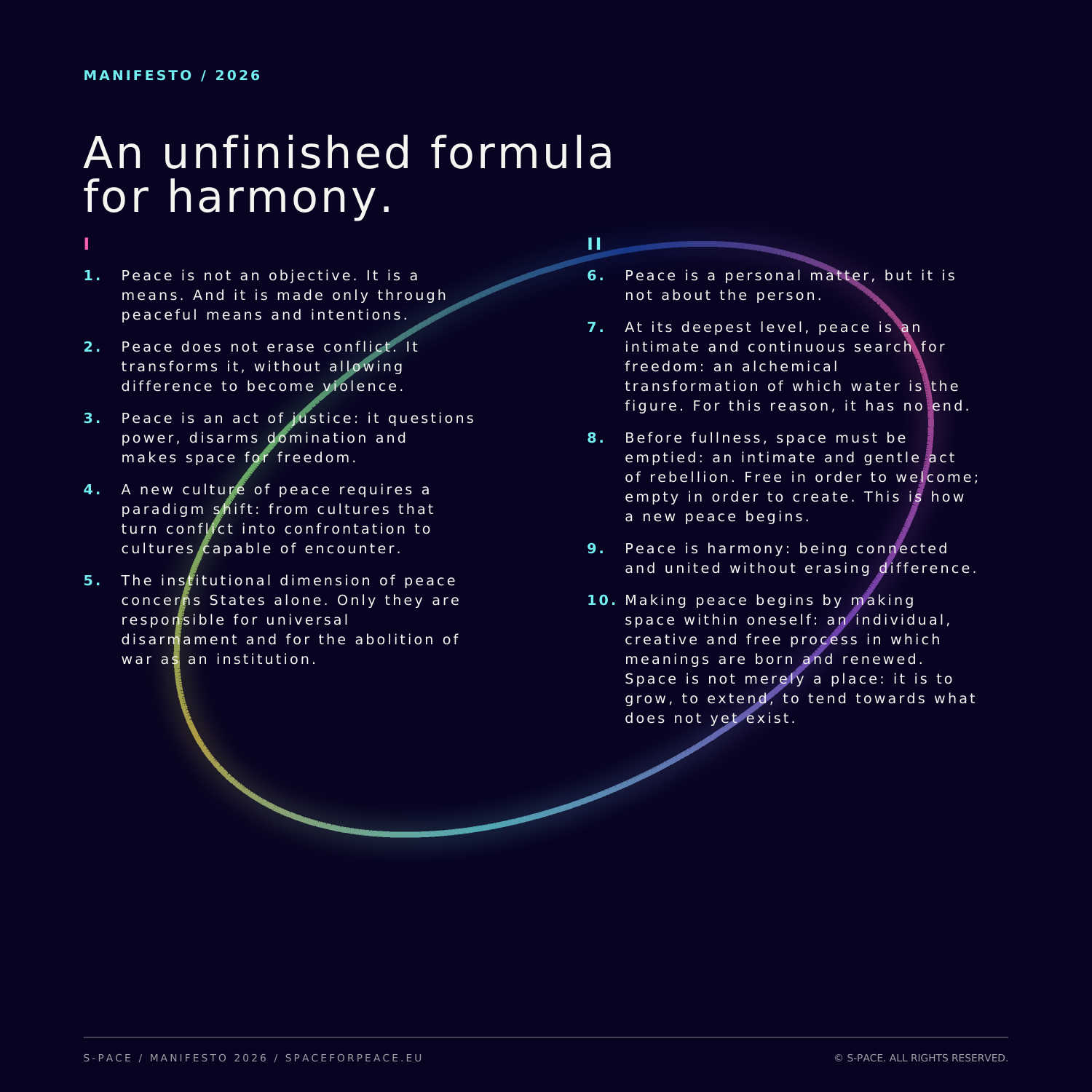 MANIFESTO / 2026

An unfinished formula for harmony.

I

1. Peace is not an objective. It is a means. And it is made only through peaceful means and intentions.

2. Peace does not erase conflict. It transforms it, without allowing difference to become violence.

3. Peace is an act of justice: it questions power, disarms domination and makes space for freedom.

4. A new culture of peace requires a paradigm shift: from cultures that turn conflict into confrontation to cultures capable of encounter.

5. The institutional dimension of peace concerns States alone. Only they are responsible for universal disarmament and for the abolition of war as an institution.

II

6. Peace is a personal matter, but it is not about the person.

7. At its deepest level, peace is an intimate and continuous search for freedom: an alchemical transformation of which water is the figure. For this reason, it has no end.

8. Before fullness, space must be emptied: an intimate and gentle act of rebellion. Free in order to welcome; empty in order to create. This is how a new peace begins.

9. Peace is harmony: being connected and united without erasing difference.

10. Making peace begins by making space within oneself: an individual, creative and free process in which meanings are born and renewed. Space is not merely a place: it is to grow, to extend, to tend towards what does not yet exist.

S-PACE / MANIFESTO 2026 / SPACEFORPEACE.EU

© S-PACE. ALL RIGHTS RESERVED.